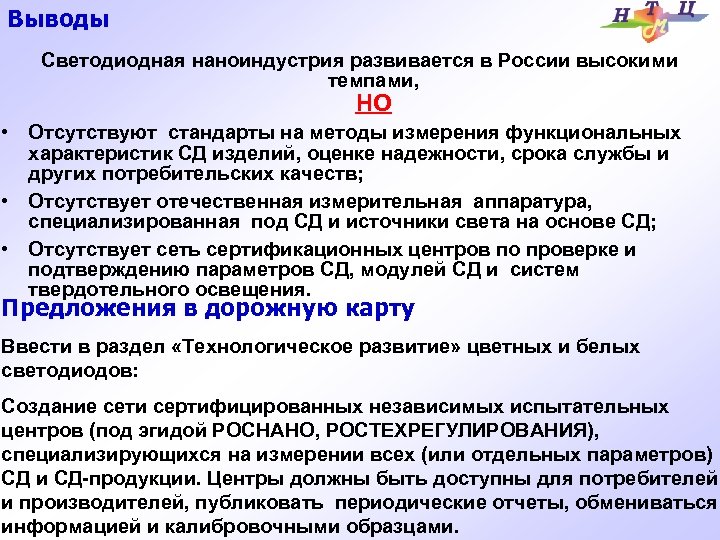 Выводы

Н Т Ц М

Светодиодная наноиндустрия развивается в России высокими темпами,

НО

• Отсутствуют стандарты на методы измерения функциональных характеристик СД изделий, оценке надежности, срока службы и других потребительских качеств;

• Отсутствует отечественная измерительная аппаратура, специализированная под СД и источники света на основе СД;

• Отсутствует сеть сертификационных центров по проверке и подтверждению параметров СД, модулей СД и систем твердотельного освещения.

Предложения в дорожную карту

Ввести в раздел «Технологическое развитие» цветных и белых светодиодов:

Создание сети сертифицированных независимых испытательных центров (под эгидой РОСНАНО, РОСТЕХРЕГУЛИРОВАНИЯ), специализирующихся на измерении всех (или отдельных параметров) СД и СД-продукции. Центры должны быть доступны для потребителей и производителей, публиковать периодические отчеты, обмениваться информацией и калибровочными образцами.